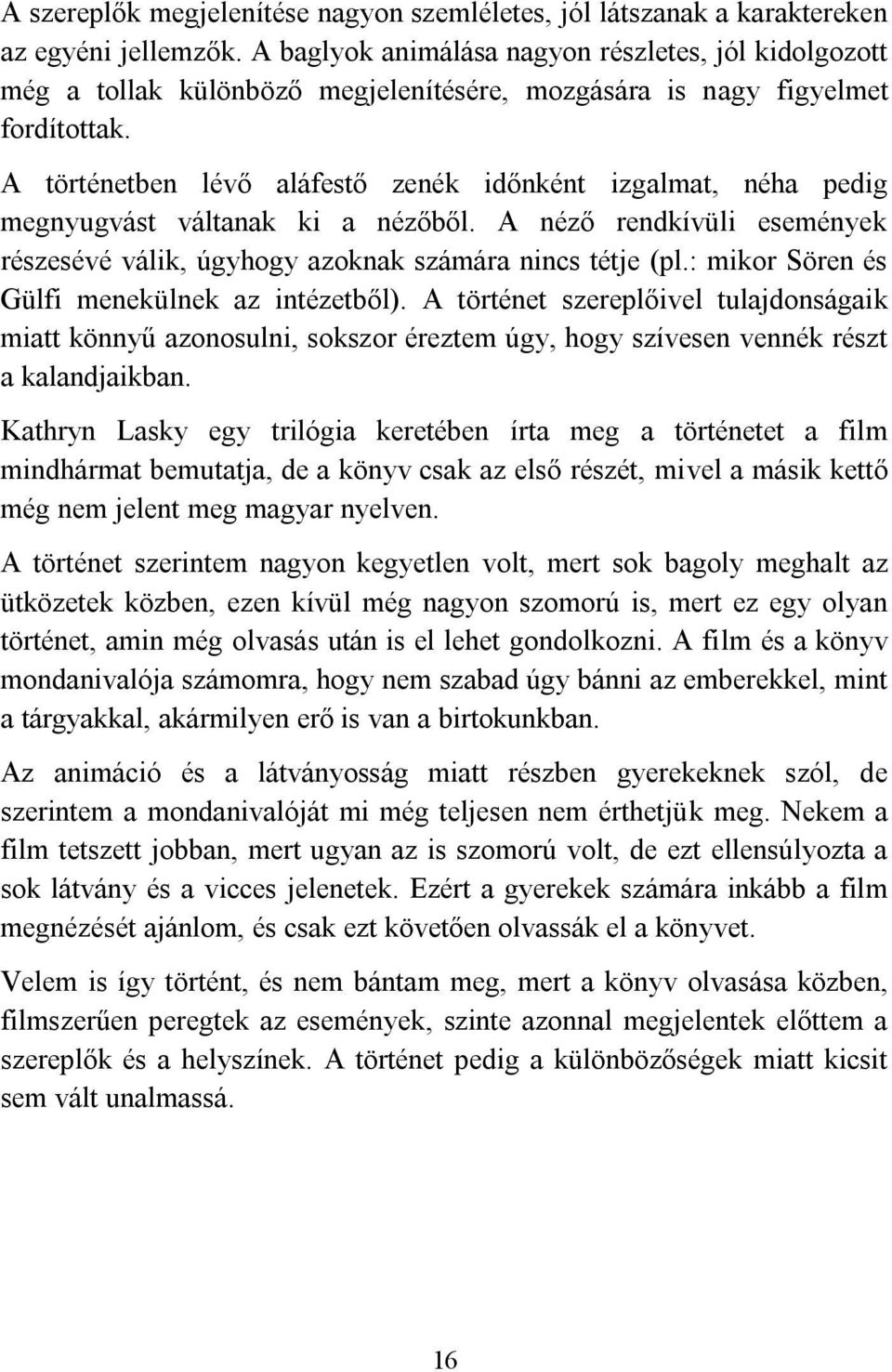 A szereplők megjelenítése nagyon szemléletes, jól látszanak a karaktereken az egyéni jellemzők. A baglyok animálása nagyon részletes, jól kidolgozott még a tollak különböző megjelenítésére, mozgására is nagy figyelmet fordítottak.

A történetben lévő aláfestő zenék időnként izgalmat, néha pedig megnyugvást váltanak ki a nézőből. A néző rendkívüli események részesévé válik, úgyhogy azoknak számára nincs tétje (pl.: mikor Sören és Gülfi menekülnek az intézetből). A történet szereplőivel tulajdonságaik miatt könnyű azonosulni, sokszor éreztem úgy, hogy szívesen vennék részt a kalandjaikban.

Kathryn Lasky egy trilógia keretében írta meg a történetet a film mindhármat bemutatja, de a könyv csak az első részét, mivel a másik kettő még nem jelent meg magyar nyelven.

A történet szerintem nagyon kegyetlen volt, mert sok bagoly meghalt az ütközetek közben, ezen kívül még nagyon szomorú is, mert ez egy olyan történet, amin még olvasás után is el lehet gondolkozni. A film és a könyv mondanivalója számomra, hogy nem szabad úgy bánni az emberekkel, mint a tárgyakkal, akármilyen erő is van a birtokunkban.

Az animáció és a látványosság miatt részben gyerekeknek szól, de szerintem a mondanivalóját mi még teljesen nem érthetjük meg. Nekem a film tetszett jobban, mert ugyan az is szomorú volt, de ezt ellensúlyozta a sok látvány és a vicces jelenetek. Ezért a gyerekek számára inkább a film megnézését ajánlom, és csak ezt követően olvassák el a könyvet.

Velem is így történt, és nem bántam meg, mert a könyv olvasása közben, filmszerűen peregtek az események, szinte azonnal megjelentek előttem a szereplők és a helyszínek. A történet pedig a különbözőségek miatt kicsit sem vált unalmassá.

16